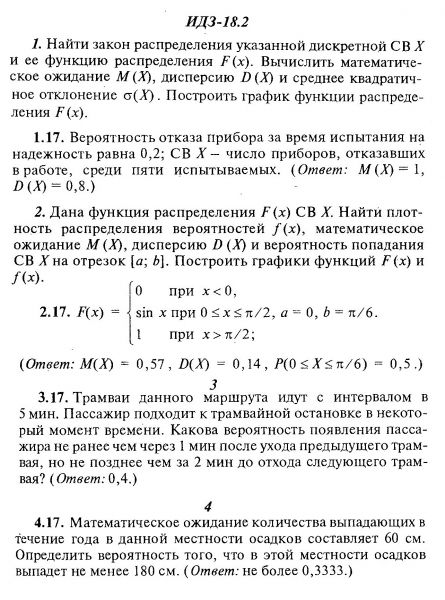 ИДЗ-18.2

1. Найти закон распределения указанной дискретной СВ $X$ и ее функцию распределения $F(x)$. Вычислить математическое ожидание $M(X)$, дисперсию $D(X)$ и среднее квадратичное отклонение $\sigma(X)$. Построить график функции распределения $F(x)$.

1.17. Вероятность отказа прибора за время испытания на надежность равна 0,2; СВ $X$ – число приборов, отказавших в работе, среди пяти испытываемых. (Ответ: $M(X) = 1$, $D(X) = 0,8$.)

2. Дана функция распределения $F(x)$ СВ $X$. Найти плотность распределения вероятностей $f(x)$, математическое ожидание $M(X)$, дисперсию $D(X)$ и вероятность попадания СВ $X$ на отрезок $[a; b]$. Построить графики функций $F(x)$ и $f(x)$.

2.17. $F(x) = \begin{cases} 0 & \text{при } x < 0, \\ \sin x & \text{при } 0 \le x \le \pi/2, \\ 1 & \text{при } x > \pi/2; \end{cases}$ $a = 0$, $b = \pi/6$.

(Ответ: $M(X) = 0,57$, $D(X) = 0,14$, $P(0 \le X \le \pi/6) = 0,5$.)

3

3.17. Трамваи данного маршрута идут с интервалом в 5 мин. Пассажир подходит к трамвайной остановке в некоторый момент времени. Какова вероятность появления пассажира не ранее чем через 1 мин после ухода предыдущего трамвая, но не позднее чем за 2 мин до отхода следующего трамвая? (Ответ: 0,4.)

4

4.17. Математическое ожидание количества выпадающих в течение года в данной местности осадков составляет 60 см. Определить вероятность того, что в этой местности осадков выпадет не менее 180 см. (Ответ: не более 0,3333.)